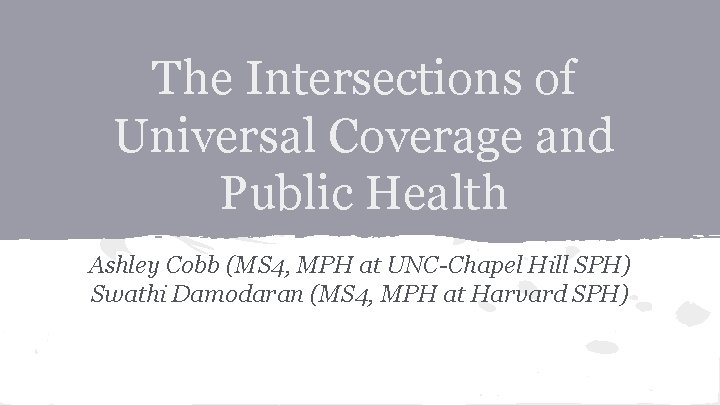 The Intersections of Universal Coverage and Public Health

Ashley Cobb (MS4, MPH at UNC-Chapel Hill SPH)
Swathi Damodaran (MS4, MPH at Harvard SPH)